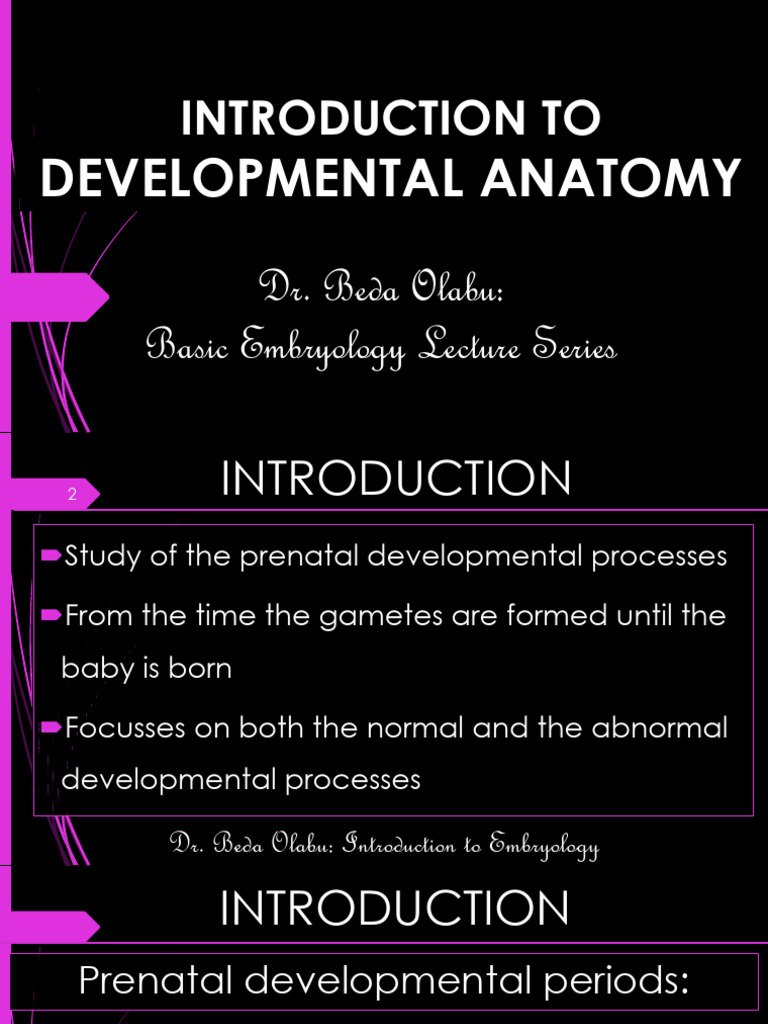 INTRODUCTION TO DEVELOPMENTAL ANATOMY

Dr. Beda Olabu:
Basic Embryology Lecture Series

2

INTRODUCTION

Study of the prenatal developmental processes

From the time the gametes are formed until the baby is born

Focusses on both the normal and the abnormal developmental processes

Dr. Beda Olabu: Introduction to Embryology

INTRODUCTION

Prenatal developmental periods: